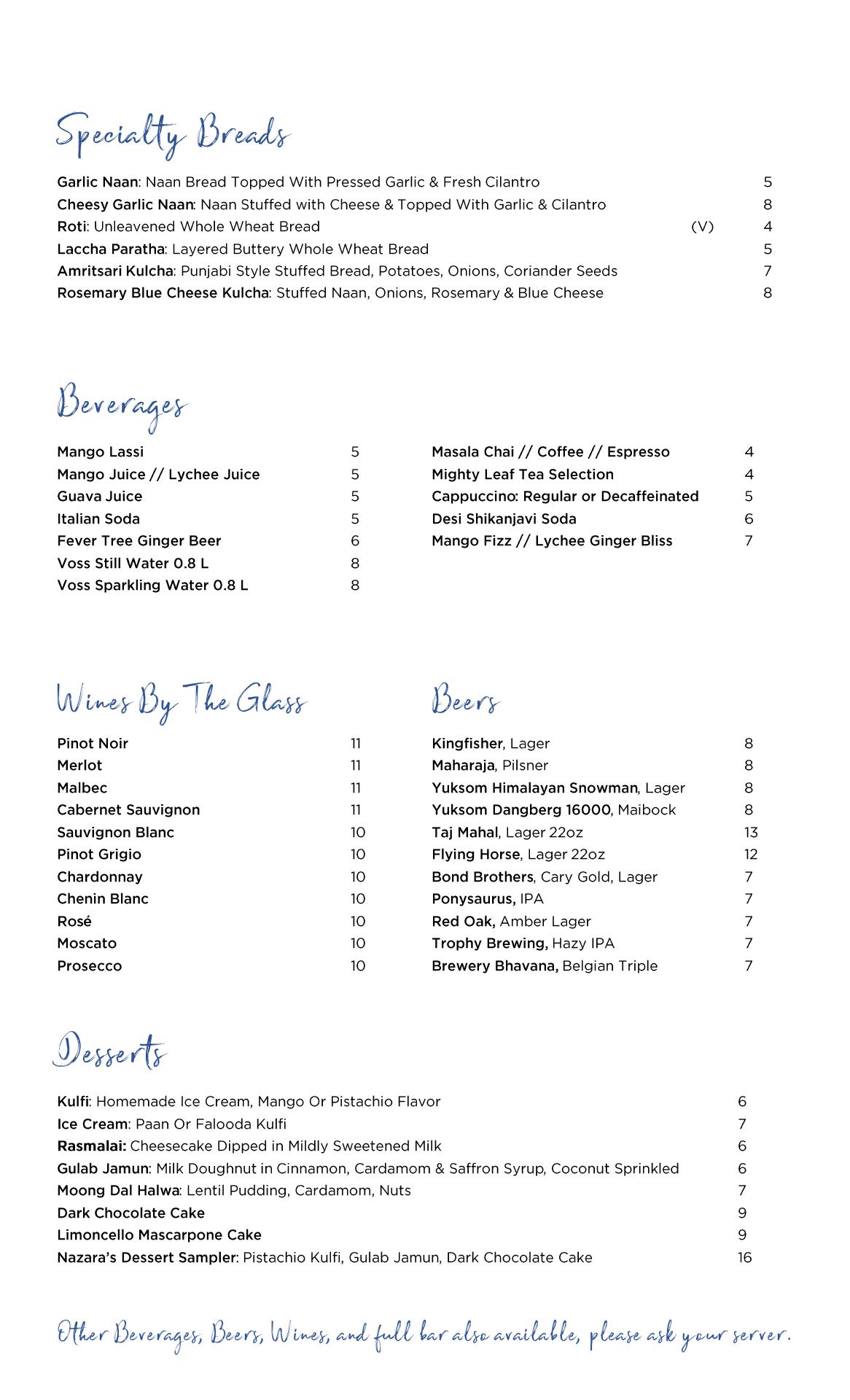 Specialty Breads

Garlic Naan: Naan Bread Topped With Pressed Garlic & Fresh Cilantro 5
Cheesy Garlic Naan: Naan Stuffed with Cheese & Topped With Garlic & Cilantro 8
Roti: Unleavened Whole Wheat Bread (V) 4
Laccha Paratha: Layered Buttery Whole Wheat Bread 5
Amritsari Kulcha: Punjabi Style Stuffed Bread, Potatoes, Onions, Coriander Seeds 7
Rosemary Blue Cheese Kulcha: Stuffed Naan, Onions, Rosemary & Blue Cheese 8

Beverages

Mango Lassi 5
Mango Juice // Lychee Juice 5
Guava Juice 5
Italian Soda 5
Fever Tree Ginger Beer 6
Voss Still Water 0.8 L 8
Voss Sparkling Water 0.8 L 8

Masala Chai // Coffee // Espresso 4
Mighty Leaf Tea Selection 4
Cappuccino: Regular or Decaffeinated 5
Desi Shikanjavi Soda 6
Mango Fizz // Lychee Ginger Bliss 7

Wines By The Glass

Pinot Noir 11
Merlot 11
Malbec 11
Cabernet Sauvignon 11
Sauvignon Blanc 10
Pinot Grigio 10
Chardonnay 10
Chenin Blanc 10
Rosé 10
Moscato 10
Prosecco 10

Beers

Kingfisher, Lager 8
Maharaja, Pilsner 8
Yuksom Himalayan Snowman, Lager 8
Yuksom Dangberg 16000, Maibock 8
Taj Mahal, Lager 22oz 13
Flying Horse, Lager 22oz 12
Bond Brothers, Cary Gold, Lager 7
Ponysaurus, IPA 7
Red Oak, Amber Lager 7
Trophy Brewing, Hazy IPA 7
Brewery Bhavana, Belgian Triple 7

Desserts

Kulfi: Homemade Ice Cream, Mango Or Pistachio Flavor 6
Ice Cream: Paan Or Falooda Kulfi 7
Rasmalai: Cheesecake Dipped in Mildly Sweetened Milk 6
Gulab Jamun: Milk Doughnut in Cinnamon, Cardamom & Saffron Syrup, Coconut Sprinkled 6
Moong Dal Halwa: Lentil Pudding, Cardamom, Nuts 7
Dark Chocolate Cake 9
Limoncello Mascarpone Cake 9
Nazara's Dessert Sampler: Pistachio Kulfi, Gulab Jamun, Dark Chocolate Cake 16

Other Beverages, Beers, Wines, and full bar also available, please ask your server.